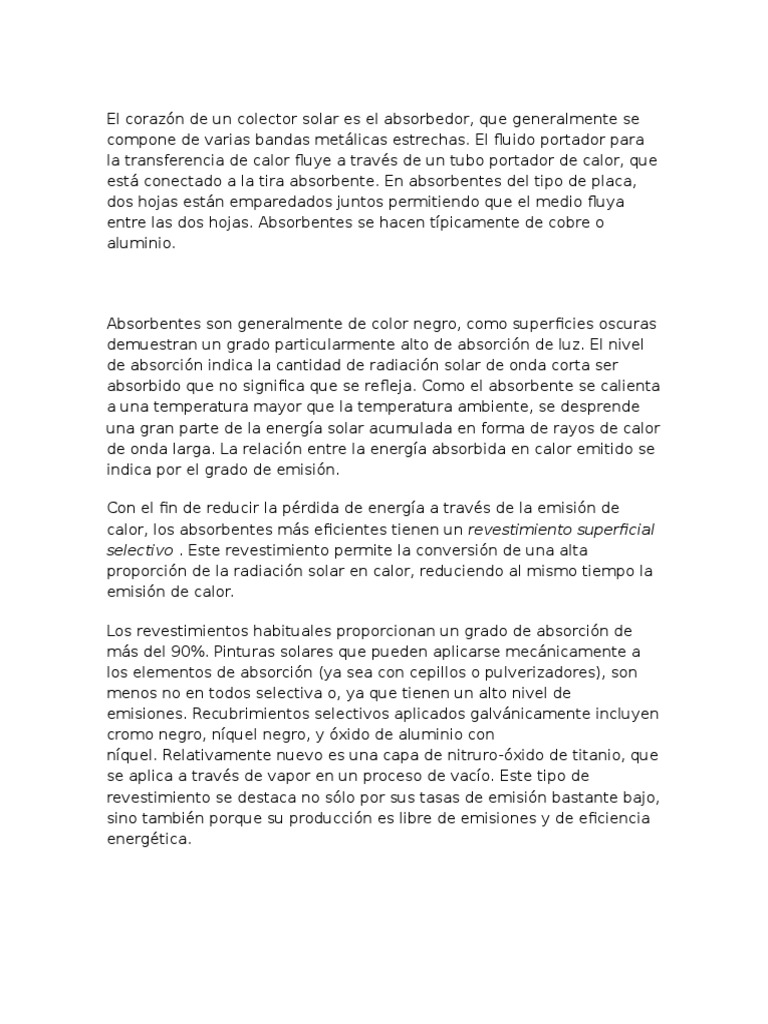 El corazón de un colector solar es el absorbedor, que generalmente se compone de varias bandas metálicas estrechas. El fluido portador para la transferencia de calor fluye a través de un tubo portador de calor, que está conectado a la tira absorbente. En absorbentes del tipo de placa, dos hojas están emparedados juntos permitiendo que el medio fluya entre las dos hojas. Absorbentes se hacen típicamente de cobre o aluminio.

Absorbentes son generalmente de color negro, como superficies oscuras demuestran un grado particularmente alto de absorción de luz. El nivel de absorción indica la cantidad de radiación solar de onda corta ser absorbido que no significa que se refleja. Como el absorbente se calienta a una temperatura mayor que la temperatura ambiente, se desprende una gran parte de la energía solar acumulada en forma de rayos de calor de onda larga. La relación entre la energía absorbida en calor emitido se indica por el grado de emisión.

Con el fin de reducir la pérdida de energía a través de la emisión de calor, los absorbentes más eficientes tienen un revestimiento superficial selectivo . Este revestimiento permite la conversión de una alta proporción de la radiación solar en calor, reduciendo al mismo tiempo la emisión de calor.

Los revestimientos habituales proporcionan un grado de absorción de más del 90%. Pinturas solares que pueden aplicarse mecánicamente a los elementos de absorción (ya sea con cepillos o pulverizadores), son menos no en todos selectiva o, ya que tienen un alto nivel de emisiones. Recubrimientos selectivos aplicados galvánicamente incluyen cromo negro, níquel negro, y óxido de aluminio con níquel. Relativamente nuevo es una capa de nitruro-óxido de titanio, que se aplica a través de vapor en un proceso de vacío. Este tipo de revestimiento se destaca no sólo por sus tasas de emisión bastante bajo, sino también porque su producción es libre de emisiones y de eficiencia energética.